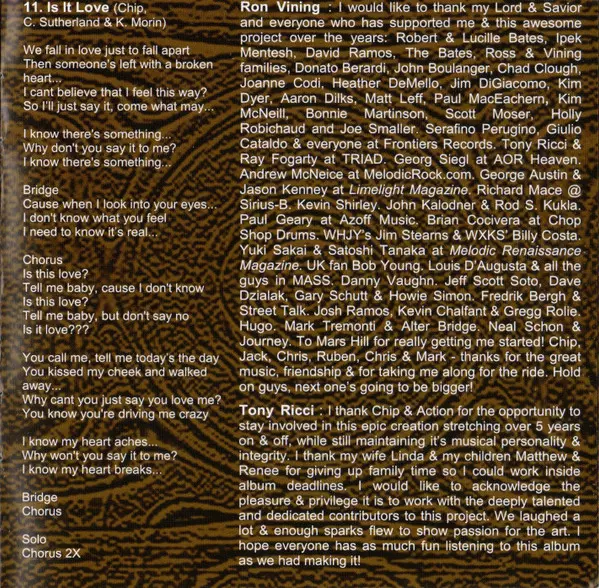 11. Is It Love (Chip, C. Sutherland & K. Morin)

We fall in love just to fall apart
Then someone's left with a broken heart...
I cant believe that I feel this way?
So I'll just say it, come what may...

I know there's something...
Why don't you say it to me?
I know there's something...

Bridge
Cause when I look into your eyes...
I don't know what you feel
I need to know it's real...

Chorus
Is this love?
Tell me baby, cause I don't know
Is this love?
Tell me baby, but don't say no
Is it love???

You call me, tell me today's the day
You kissed my cheek and walked away...
Why cant you just say you love me?
You know you're driving me crazy

I know my heart aches...
Why won't you say it to me?
I know my heart breaks...

Bridge
Chorus

Solo
Chorus 2X

Ron Vining : I would like to thank my Lord & Savior and everyone who has supported me & this awesome project over the years: Robert & Lucille Bates, Ipek Mentesh, David Ramos, The Bates, Ross & Vining families, Donato Berardi, John Boulanger, Chad Clough, Joanne Codi, Heather DeMello, Jim DiGiacomo, Kim Dyer, Aaron Dilks, Matt Leff, Paul MacEachern, Kim McNeill, Bonnie Martinson, Scott Moser, Holly Robichaud and Joe Smaller. Serafino Perugino, Giulio Cataldo & everyone at Frontiers Records. Tony Ricci & Ray Fogarty at TRIAD. Georg Siegl at AOR Heaven. Andrew McNeice at MelodicRock.com. George Austin & Jason Kenney at Limelight Magazine. Richard Mace @ Sirius-B. Kevin Shirley. John Kalodner & Rod S. Kukla. Paul Geary at Azoff Music. Brian Cocivera at Chop Shop Drums. WHJY's Jim Stearns & WXKS' Billy Costa. Yuki Sakai & Satoshi Tanaka at Melodic Renaissance Magazine. UK fan Bob Young. Louis D'Augusta & all the guys in MASS. Danny Vaughn. Jeff Scott Soto, Dave Dzialak, Gary Schutt & Howie Simon. Fredrik Bergh & Street Talk. Josh Ramos, Kevin Chalfant & Gregg Rolie. Hugo. Mark Tremonti & Alter Bridge. Neal Schon & Journey. To Mars Hill for really getting me started! Chip, Jack, Chris, Ruben, Chris & Mark - thanks for the great music, friendship & for taking me along for the ride. Hold on guys, next one's going to be bigger!

Tony Ricci : I thank Chip & Action for the opportunity to stay involved in this epic creation stretching over 5 years on & off, while still maintaining it's musical personality & integrity. I thank my wife Linda & my children Matthew & Renee for giving up family time so I could work inside album deadlines. I would like to acknowledge the pleasure & privilege it is to work with the deeply talented and dedicated contributors to this project. We laughed a lot & enough sparks flew to show passion for the art. I hope everyone has as much fun listening to this album as we had making it!